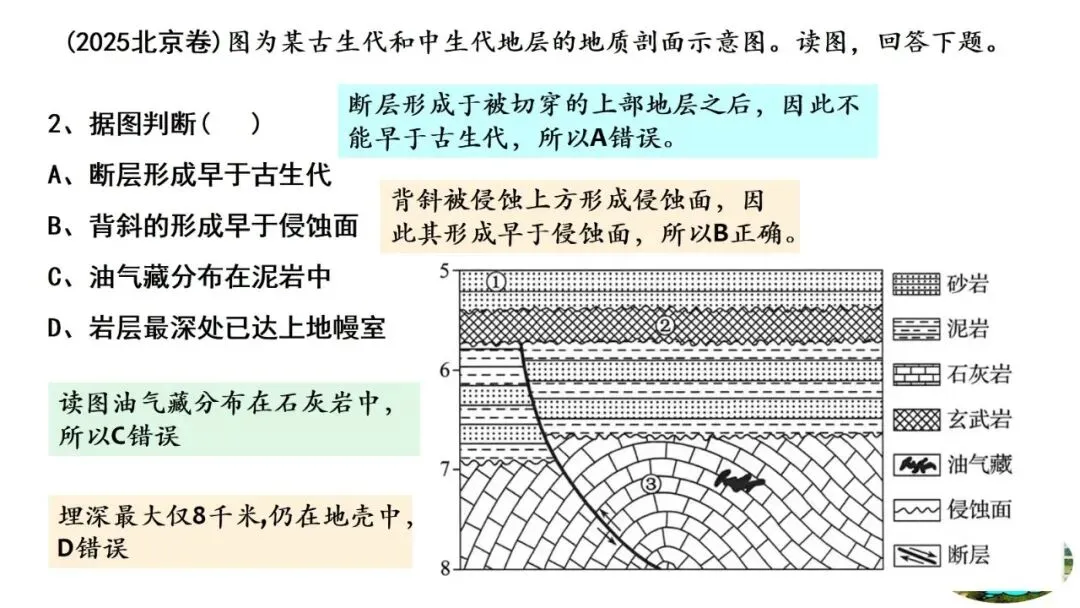 (2025北京卷)图为某古生代和中生代地层的地质剖面示意图。读图，回答下题。

2、据图判断（ ）

A、断层形成早于古生代

B、背斜的形成早于侵蚀面

C、油气藏分布在泥岩中

D、岩层最深处已达上地幔室

断层形成于被切穿的上部地层之后，因此不能早于古生代，所以A错误。

背斜被侵蚀上方形成侵蚀面，因此其形成早于侵蚀面，所以B正确。

读图油气藏分布在石灰岩中，所以C错误

埋深最大仅8千米,仍在地壳中，D错误

5
6
7
8
①
②
③

砂岩
泥岩
石灰岩
玄武岩
油气藏
侵蚀面
断层